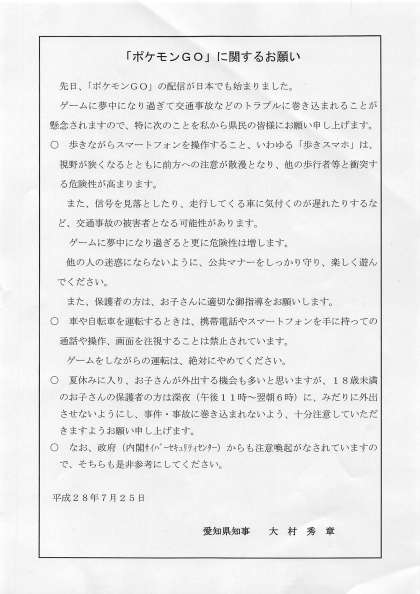 「ポケモンGO」に関するお願い

先日、「ポケモンGO」の配信が日本でも始まりました。

ゲームに夢中になり過ぎて交通事故などのトラブルに巻き込まれることが懸念されますので、特に次のことを私から県民の皆様にお願い申し上げます。

○　歩きながらスマートフォンを操作すること、いわゆる「歩きスマホ」は、視野が狭くなるとともに前方への注意が散漫となり、他の歩行者等と衝突する危険性が高まります。

また、信号を見落としたり、走行してくる車に気付くのが遅れたりするなど、交通事故の被害者となる可能性があります。

ゲームに夢中になり過ぎると更に危険性は増します。

他の人の迷惑にならないように、公共マナーをしっかり守り、楽しく遊んでください。

また、保護者の方は、お子さんに適切な御指導をお願いします。

○　車や自転車を運転するときは、携帯電話やスマートフォンを手に持っての通話や操作、画面を注視することは禁止されています。

ゲームをしながらの運転は、絶対にやめてください。

○　夏休みに入り、お子さんが外出する機会も多いと思いますが、18歳未満のお子さんの保護者の方は深夜（午後11時～翌朝6時）に、みだりに外出させないようにし、事件・事故に巻き込まれないよう、十分注意していただきますようお願い申し上げます。

○　なお、政府（内閣サイバーセキュリティセンター）からも注意喚起がなされていますので、そちらも是非参考にしてください。

平成28年7月25日

愛知県知事　大 村 秀 章